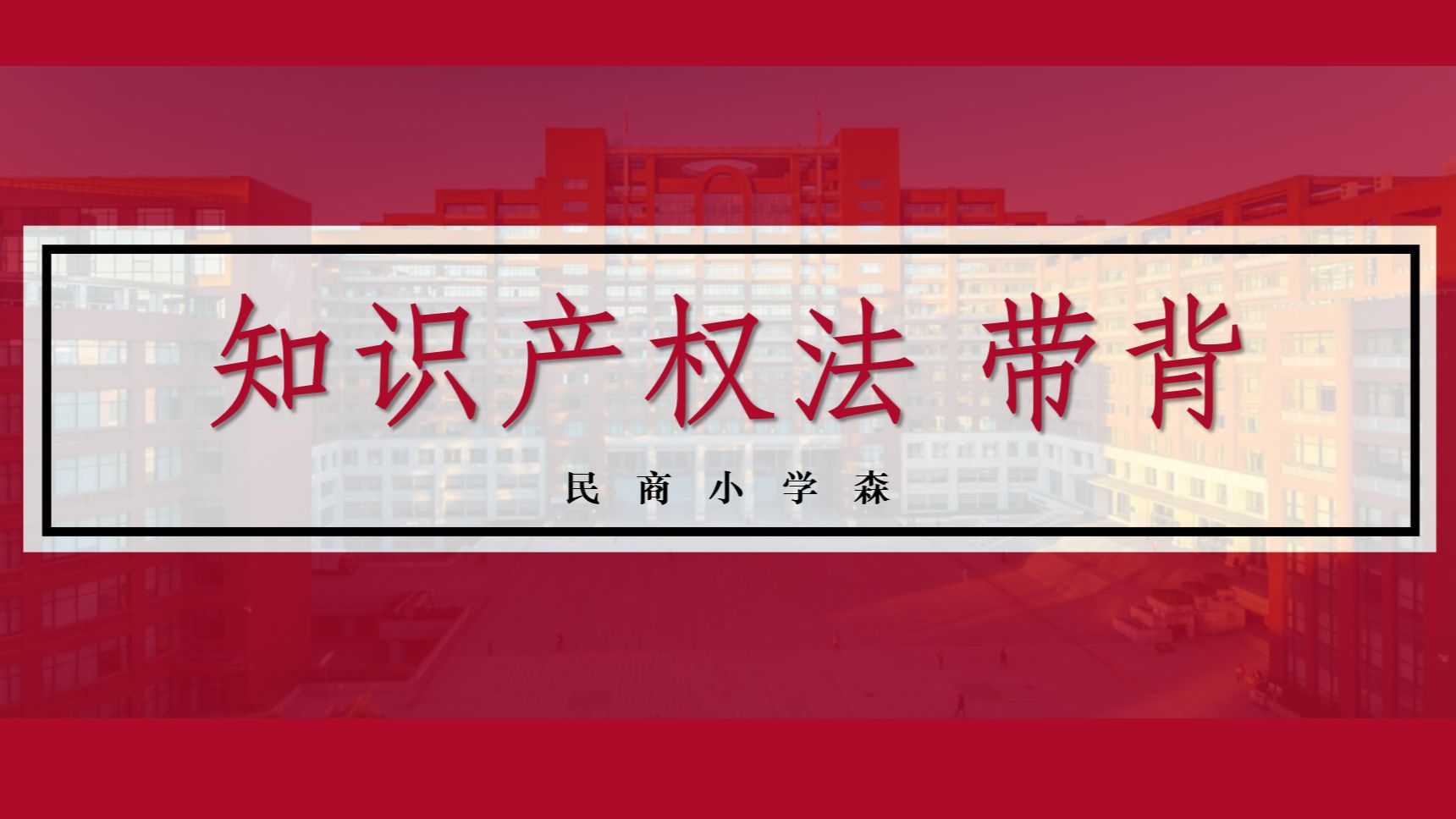 知识产权法 带背

民 商 小 学 森